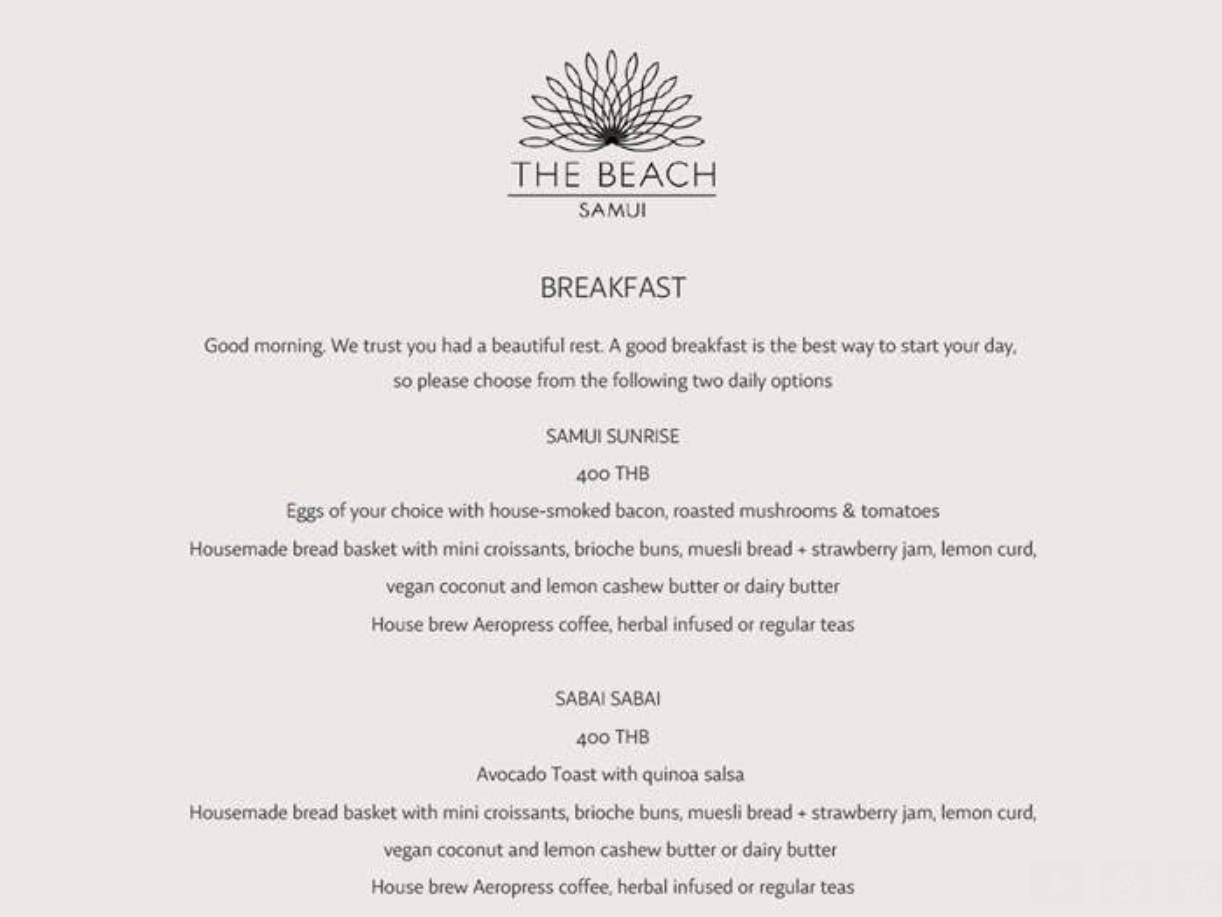 THE BEACH
SAMUI

BREAKFAST

Good morning. We trust you had a beautiful rest. A good breakfast is the best way to start your day, so please choose from the following two daily options

SAMUI SUNRISE

400 THB

Eggs of your choice with house-smoked bacon, roasted mushrooms & tomatoes

Housemade bread basket with mini croissants, brioche buns, muesli bread + strawberry jam, lemon curd, vegan coconut and lemon cashew butter or dairy butter

House brew Aeropress coffee, herbal infused or regular teas

SABAI SABAI

400 THB

Avocado Toast with quinoa salsa

Housemade bread basket with mini croissants, brioche buns, muesli bread + strawberry jam, lemon curd, vegan coconut and lemon cashew butter or dairy butter

House brew Aeropress coffee, herbal infused or regular teas